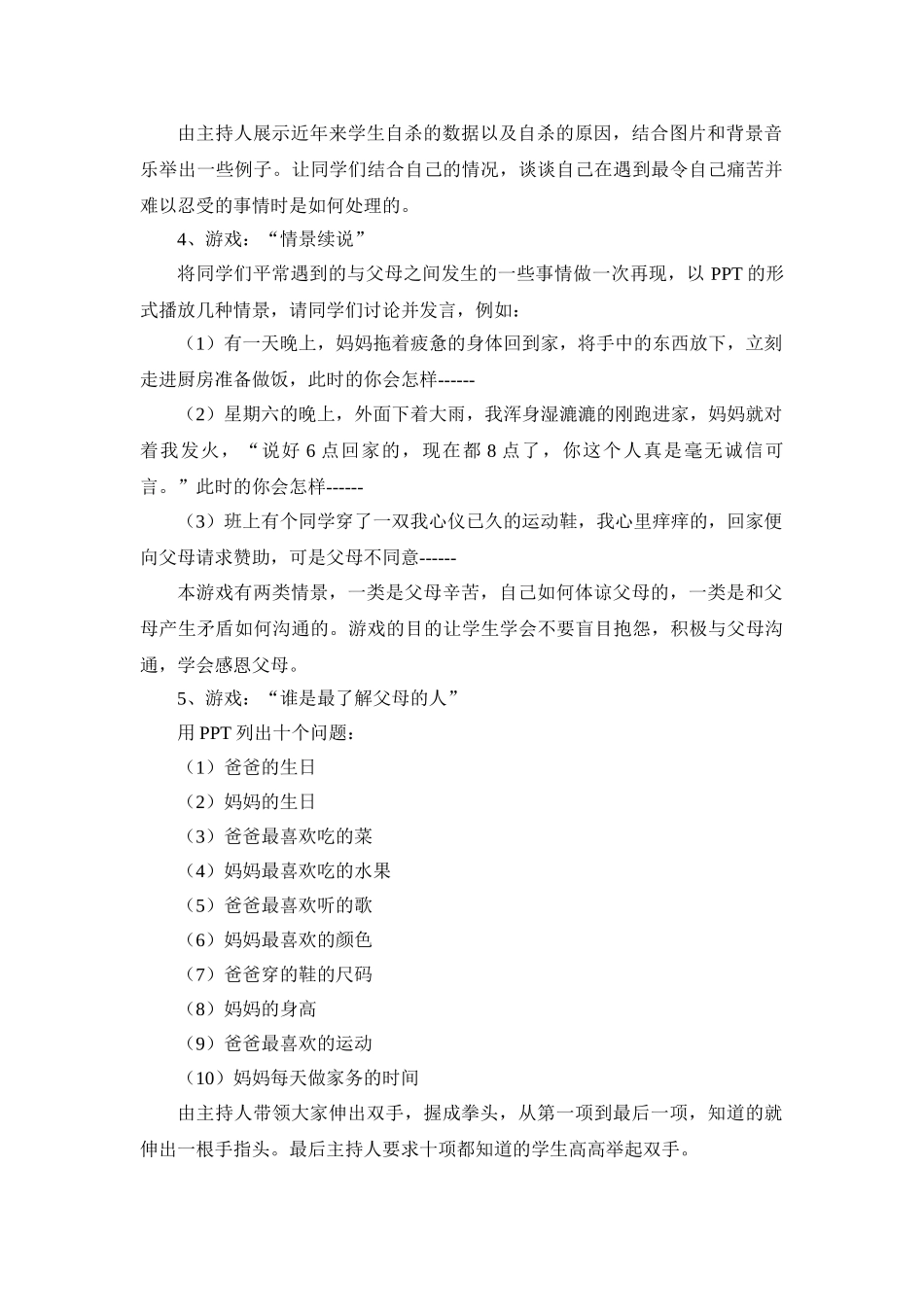 由主持人展示近年来学生自杀的数据以及自杀的原因，结合图片和背景音乐举出一些例子。让同学们结合自己的情况，谈谈自己在遇到最令自己痛苦并难以忍受的事情时是如何处理的。

4、游戏：“情景续说”

将同学们平常遇到的与父母之间发生的一些事情做一次再现，以 PPT 的形式播放几种情景，请同学们讨论并发言，例如：

（1）有一天晚上，妈妈拖着疲惫的身体回到家，将手中的东西放下，立刻走进厨房准备做饭，此时的你会怎样------

（2）星期六的晚上，外面下着大雨，我浑身湿漉漉的刚跑进家，妈妈就对着我发火，“说好 6 点回家的，现在都 8 点了，你这个人真是毫无诚信可言。”此时的你会怎样------

（3）班上有个同学穿了一双我心仪已久的运动鞋，我心里痒痒的，回家便向父母请求赞助，可是父母不同意------

本游戏有两类情景，一类是父母辛苦，自己如何体谅父母的，一类是和父母产生矛盾如何沟通的。游戏的目的让学生学会不要盲目抱怨，积极与父母沟通，学会感恩父母。

5、游戏：“谁是最了解父母的人”

用 PPT 列出十个问题：

（1）爸爸的生日

（2）妈妈的生日

（3）爸爸最喜欢吃的菜

（4）妈妈最喜欢吃的水果

（5）爸爸最喜欢听的歌

（6）妈妈最喜欢的颜色

（7）爸爸穿的鞋的尺码

（8）妈妈的身高

（9）爸爸最喜欢的运动

（10）妈妈每天做家务的时间

由主持人带领大家伸出双手，握成拳头，从第一项到最后一项，知道的就伸出一根手指头。最后主持人要求十项都知道的学生高高举起双手。